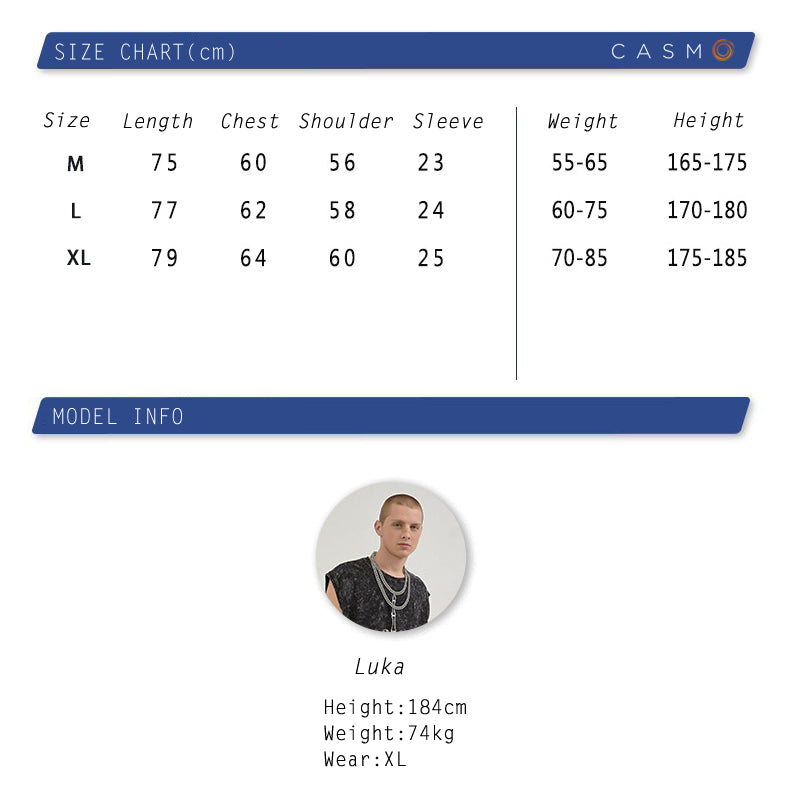 SIZE CHART(cm)

CASMO

| Size | Length | Chest | Shoulder | Sleeve | Weight | Height |
|---|---|---|---|---|---|---|
| M | 75 | 60 | 56 | 23 | 55-65 | 165-175 |
| L | 77 | 62 | 58 | 24 | 60-75 | 170-180 |
| XL | 79 | 64 | 60 | 25 | 70-85 | 175-185 |

MODEL INFO

Luka

Height:184cm
Weight:74kg
Wear:XL